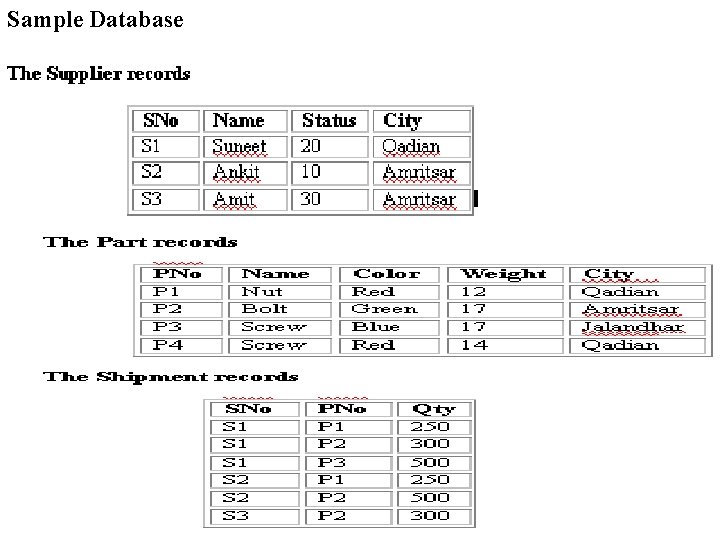 Sample Database

The Supplier records

| SNo | Name | Status | City |
|---|---|---|---|
| S1 | Suneet | 20 | Qadian |
| S2 | Ankit | 10 | Amritsar |
| S3 | Amit | 30 | Amritsar |

The Part records

| PNo | Name | Color | Weight | City |
|---|---|---|---|---|
| P1 | Nut | Red | 12 | Qadian |
| P2 | Bolt | Green | 17 | Amritsar |
| P3 | Screw | Blue | 17 | Jalandhar |
| P4 | Screw | Red | 14 | Qadian |

The Shipment records

| SNo | PNo | Qty |
|---|---|---|
| S1 | P1 | 250 |
| S1 | P2 | 300 |
| S1 | P3 | 500 |
| S2 | P1 | 250 |
| S2 | P2 | 500 |
| S3 | P2 | 300 |